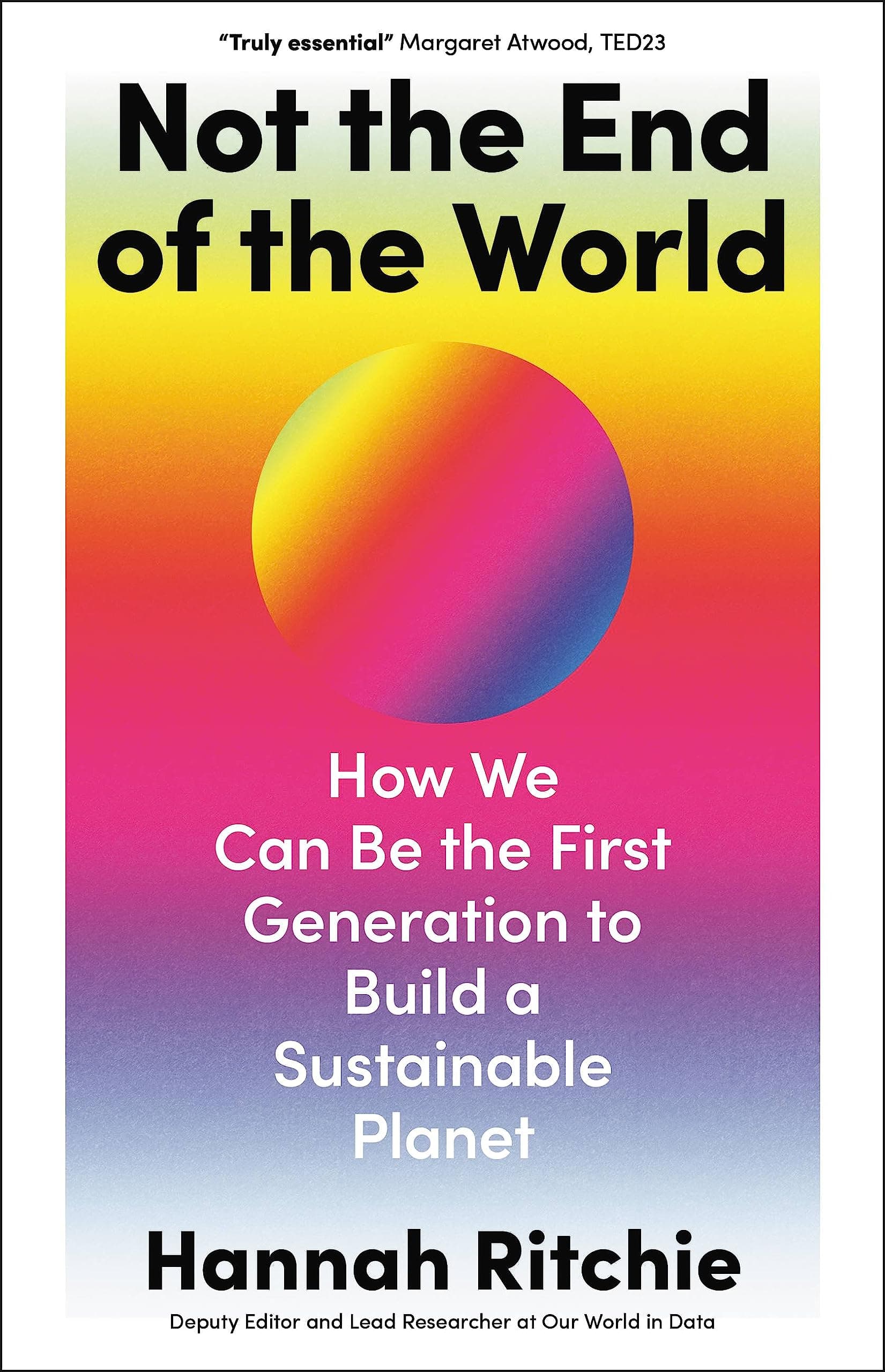 "Truly essential" Margaret Atwood, TED23

Not the End of the World

How We Can Be the First Generation to Build a Sustainable Planet

Hannah Ritchie

Deputy Editor and Lead Researcher at Our World in Data